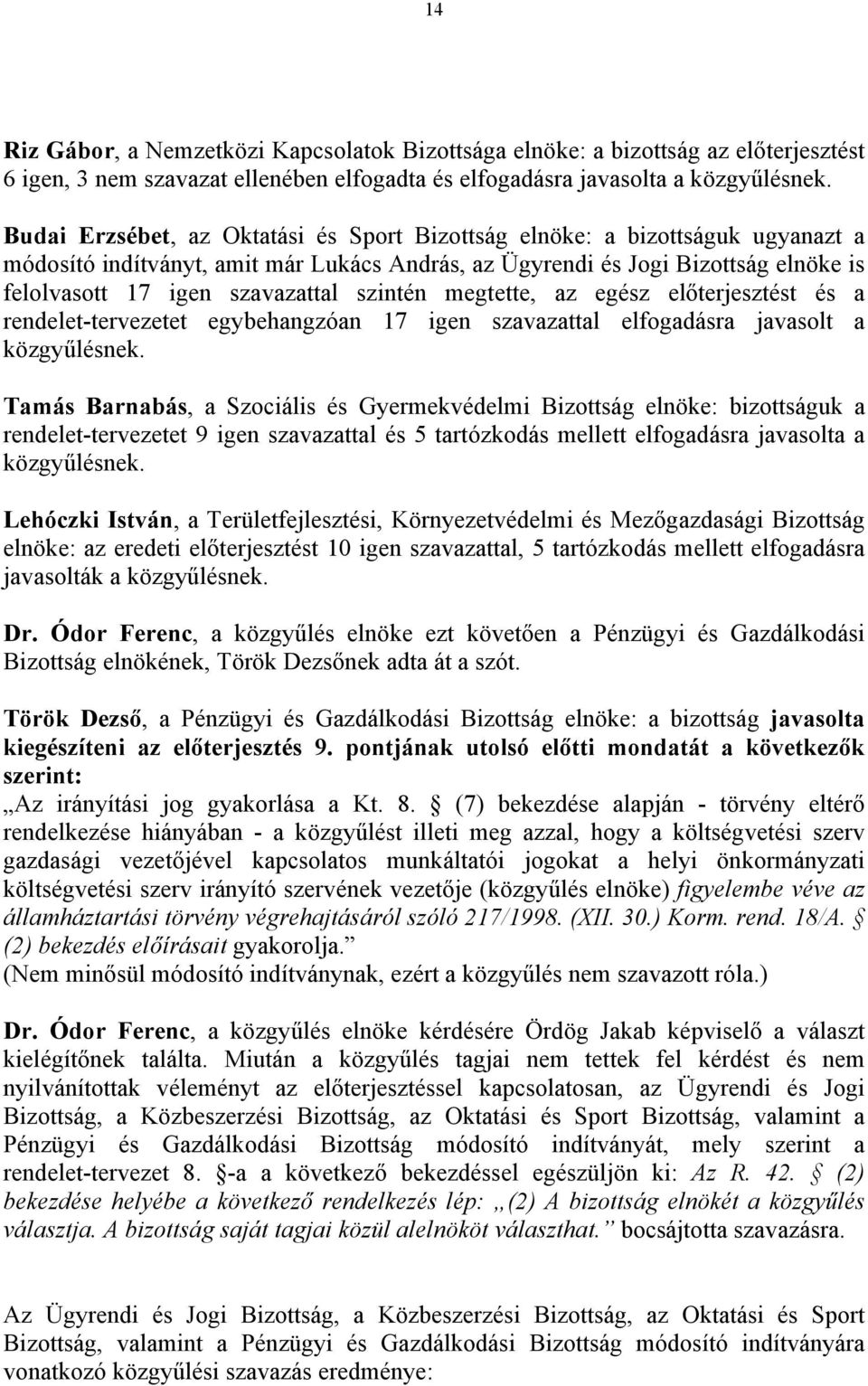 14

Riz Gábor, a Nemzetközi Kapcsolatok Bizottsága elnöke: a bizottság az előterjesztést 6 igen, 3 nem szavazat ellenében elfogadta és elfogadásra javasolta a közgyűlésnek.

Budai Erzsébet, az Oktatási és Sport Bizottság elnöke: a bizottságuk ugyanazt a módosító indítványt, amit már Lukács András, az Ügyrendi és Jogi Bizottság elnöke is felolvasott 17 igen szavazattal szintén megtette, az egész előterjesztést és a rendelet-tervezetet egybehangzóan 17 igen szavazattal elfogadásra javasolt a közgyűlésnek.

Tamás Barnabás, a Szociális és Gyermekvédelmi Bizottság elnöke: bizottságuk a rendelet-tervezetet 9 igen szavazattal és 5 tartózkodás mellett elfogadásra javasolta a közgyűlésnek.

Lehóczki István, a Területfejlesztési, Környezetvédelmi és Mezőgazdasági Bizottság elnöke: az eredeti előterjesztést 10 igen szavazattal, 5 tartózkodás mellett elfogadásra javasolták a közgyűlésnek.

Dr. Ódor Ferenc, a közgyűlés elnöke ezt követően a Pénzügyi és Gazdálkodási Bizottság elnökének, Török Dezsőnek adta át a szót.

Török Dezső, a Pénzügyi és Gazdálkodási Bizottság elnöke: a bizottság javasolta kiegészíteni az előterjesztés 9. pontjának utolsó előtti mondatát a következők szerint:
„Az irányítási jog gyakorlása a Kt. 8. § (7) bekezdése alapján - törvény eltérő rendelkezése hiányában - a közgyűlést illeti meg azzal, hogy a költségvetési szerv gazdasági vezetőjével kapcsolatos munkáltatói jogokat a helyi önkormányzati költségvetési szerv irányító szervének vezetője (közgyűlés elnöke) figyelembe véve az államháztartási törvény végrehajtásáról szóló 217/1998. (XII. 30.) Korm. rend. 18/A. § (2) bekezdés előírásait gyakorolja.”
(Nem minősül módosító indítványnak, ezért a közgyűlés nem szavazott róla.)

Dr. Ódor Ferenc, a közgyűlés elnöke kérdésére Ördög Jakab képviselő a választ kielégítőnek találta. Miután a közgyűlés tagjai nem tettek fel kérdést és nem nyilvánítottak véleményt az előterjesztéssel kapcsolatosan, az Ügyrendi és Jogi Bizottság, a Közbeszerzési Bizottság, az Oktatási és Sport Bizottság, valamint a Pénzügyi és Gazdálkodási Bizottság módosító indítványát, mely szerint a rendelet-tervezet 8. §-a a következő bekezdéssel egészüljön ki: Az R. 42. § (2) bekezdése helyébe a következő rendelkezés lép: „(2) A bizottság elnökét a közgyűlés választja. A bizottság saját tagjai közül alelnököt választhat.” bocsájtotta szavazásra.

Az Ügyrendi és Jogi Bizottság, a Közbeszerzési Bizottság, az Oktatási és Sport Bizottság, valamint a Pénzügyi és Gazdálkodási Bizottság módosító indítványára vonatkozó közgyűlési szavazás eredménye: